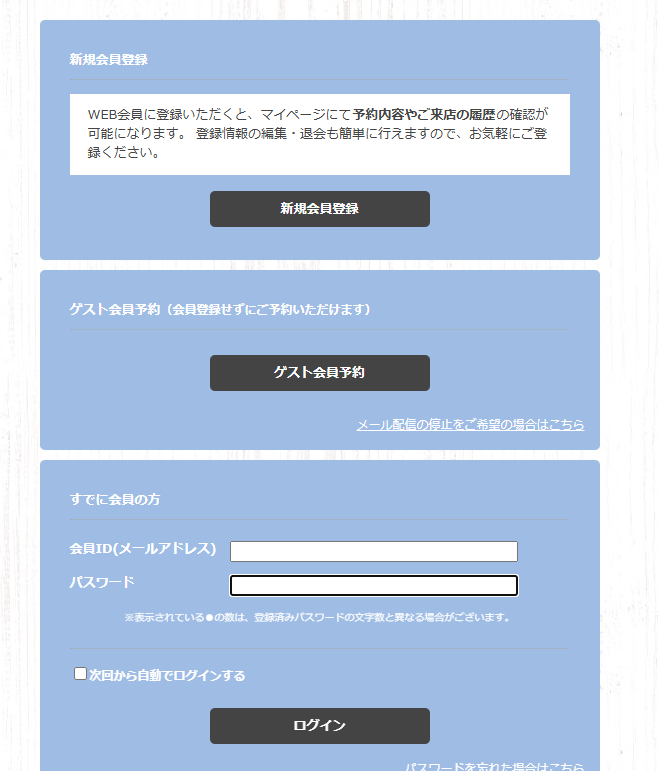 新規会員登録

WEB会員に登録いただくと、マイページにて予約内容やご来店の履歴の確認が可能になります。 登録情報の編集・退会も簡単に行えますので、お気軽にご登録ください。

新規会員登録

ゲスト会員予約（会員登録せずにご予約いただけます）

ゲスト会員予約

メール配信の停止をご希望の場合はこちら

すでに会員の方

会員ID(メールアドレス)

パスワード

※表示されている●の数は、登録済みパスワードの文字数と異なる場合がございます。

次回から自動でログインする

ログイン

パスワードを忘れた場合はこちら